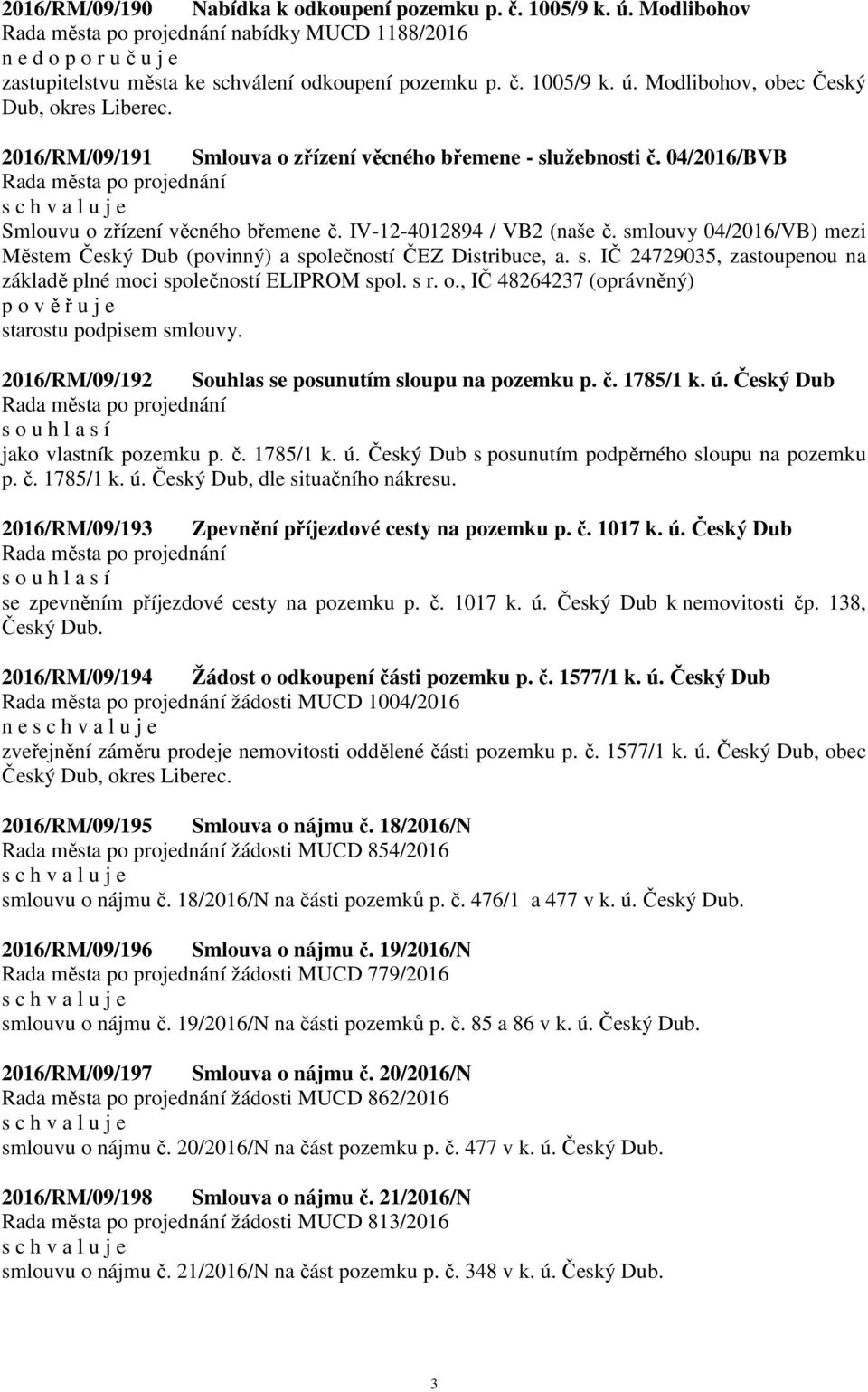 2016/RM/09/190 Nabídka k odkoupení pozemku p. č. 1005/9 k. ú. Modlibohov
Rada města po projednání nabídky MUCD 1188/2016
n e d o p o r u č u j e
zastupitelstvu města ke schválení odkoupení pozemku p. č. 1005/9 k. ú. Modlibohov, obec Český Dub, okres Liberec.

2016/RM/09/191 Smlouva o zřízení věcného břemene - služebnosti č. 04/2016/BVB
Rada města po projednání
s c h v a l u j e
Smlouvu o zřízení věcného břemene č. IV-12-4012894 / VB2 (naše č. smlouvy 04/2016/VB) mezi Městem Český Dub (povinný) a společností ČEZ Distribuce, a. s. IČ 24729035, zastoupenou na základě plné moci společností ELIPROM spol. s r. o., IČ 48264237 (oprávněný)
p o v ě ř u j e
starostu podpisem smlouvy.

2016/RM/09/192 Souhlas se posunutím sloupu na pozemku p. č. 1785/1 k. ú. Český Dub
Rada města po projednání
s o u h l a s í
jako vlastník pozemku p. č. 1785/1 k. ú. Český Dub s posunutím podpěrného sloupu na pozemku p. č. 1785/1 k. ú. Český Dub, dle situačního nákresu.

2016/RM/09/193 Zpevnění příjezdové cesty na pozemku p. č. 1017 k. ú. Český Dub
Rada města po projednání
s o u h l a s í
se zpevněním příjezdové cesty na pozemku p. č. 1017 k. ú. Český Dub k nemovitosti čp. 138, Český Dub.

2016/RM/09/194 Žádost o odkoupení části pozemku p. č. 1577/1 k. ú. Český Dub
Rada města po projednání žádosti MUCD 1004/2016
n e s c h v a l u j e
zveřejnění záměru prodeje nemovitosti oddělené části pozemku p. č. 1577/1 k. ú. Český Dub, obec Český Dub, okres Liberec.

2016/RM/09/195 Smlouva o nájmu č. 18/2016/N
Rada města po projednání žádosti MUCD 854/2016
s c h v a l u j e
smlouvu o nájmu č. 18/2016/N na části pozemků p. č. 476/1 a 477 v k. ú. Český Dub.

2016/RM/09/196 Smlouva o nájmu č. 19/2016/N
Rada města po projednání žádosti MUCD 779/2016
s c h v a l u j e
smlouvu o nájmu č. 19/2016/N na části pozemků p. č. 85 a 86 v k. ú. Český Dub.

2016/RM/09/197 Smlouva o nájmu č. 20/2016/N
Rada města po projednání žádosti MUCD 862/2016
s c h v a l u j e
smlouvu o nájmu č. 20/2016/N na část pozemku p. č. 477 v k. ú. Český Dub.

2016/RM/09/198 Smlouva o nájmu č. 21/2016/N
Rada města po projednání žádosti MUCD 813/2016
s c h v a l u j e
smlouvu o nájmu č. 21/2016/N na část pozemku p. č. 348 v k. ú. Český Dub.

3